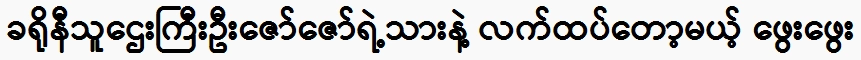 ခရိုနီသူဌေးကြီးဦးဇော်ဇော်ရဲ့သားနဲ့ လက်ထပ်တော့မယ့် ဖွေးဖွေး